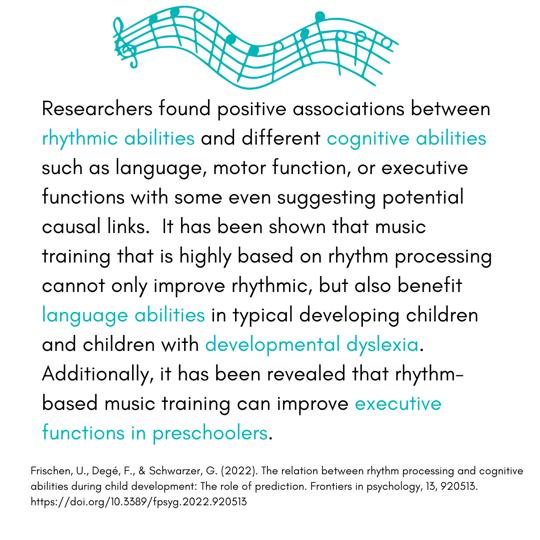 Researchers found positive associations between rhythmic abilities and different cognitive abilities such as language, motor function, or executive functions with some even suggesting potential causal links.  It has been shown that music training that is highly based on rhythm processing cannot only improve rhythmic, but also benefit language abilities in typical developing children and children with developmental dyslexia. Additionally, it has been revealed that rhythm-based music training can improve executive functions in preschoolers.

Frischen, U., Degé, F., & Schwarzer, G. (2022). The relation between rhythm processing and cognitive abilities during child development: The role of prediction. Frontiers in psychology, 13, 920513. https://doi.org/10.3389/fpsyg.2022.920513